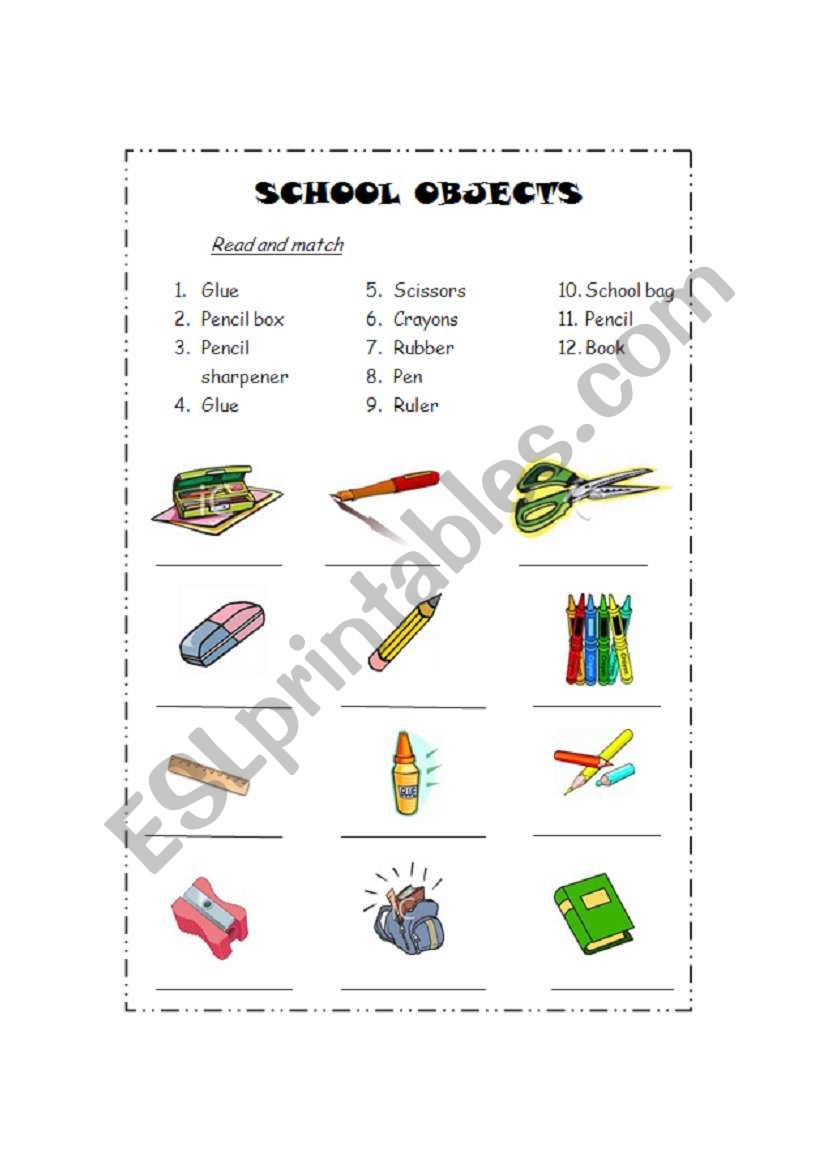 SCHOOL OBJECTS

Read and match

1. Glue
2. Pencil box
3. Pencil sharpener
4. Glue

5. Scissors
6. Crayons
7. Rubber
8. Pen
9. Ruler

10. School bag
11. Pencil
12. Book

ESLprintables.com